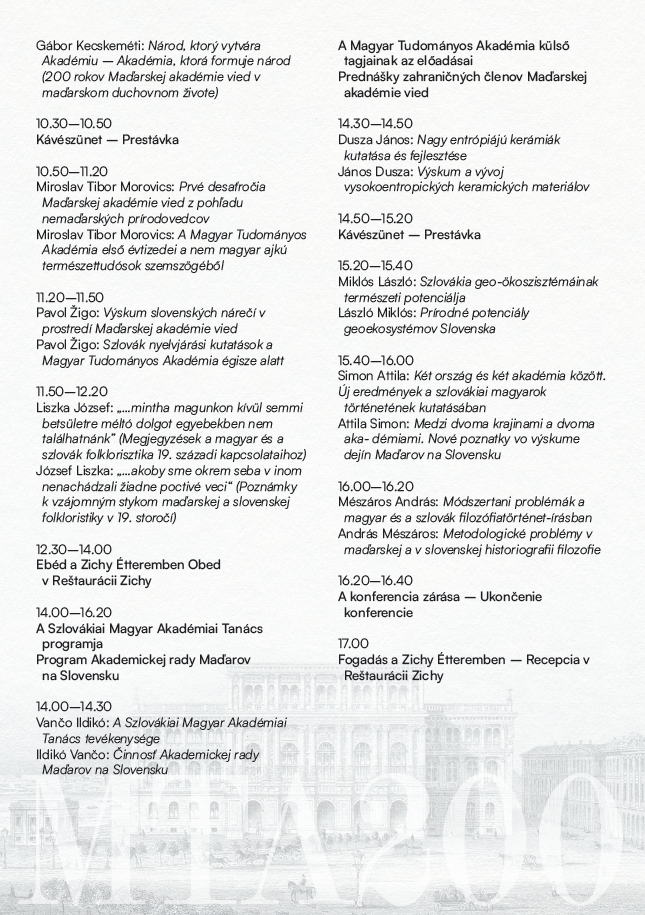 Gábor Kecskeméti: Národ, ktorý vytvára Akadémiu — Akadémia, ktorá formuje národ (200 rokov Maďarskej akadémie vied v maďarskom duchovnom živote)

10.30—10.50
Kávészünet — Prestávka

10.50—11.20
Miroslav Tibor Morovics: Prvé desaťročia Maďarskej akadémie vied z pohľadu nemaďarských prírodovedcov
Miroslav Tibor Morovics: A Magyar Tudományos Akadémia első évtizedei a nem magyar ajkú természettudósok szemszögéből

11.20—11.50
Pavol Žigo: Výskum slovenských nárečí v prostredí Maďarskej akadémie vied
Pavol Žigo: Szlovák nyelvjárási kutatások a Magyar Tudományos Akadémia égisze alatt

11.50—12.20
Liszka József: „...mintha magunkon kívül semmi betsületre méltó dolgot egyebekben nem találhatnánk" (Megjegyzések a magyar és a szlovák folklorisztika 19. századi kapcsolataihoz)
József Liszka: „...akoby sme okrem seba v inom nenachádzali žiadne poctivé veci" (Poznámky k vzájomným stykom maďarskej a slovenskej folkloristiky v 19. storočí)

12.30—14.00
Ebéd a Zichy Étteremben Obed v Reštaurácii Zichy

14.00—16.20
A Szlovákiai Magyar Akadémiai Tanács programja
Program Akademickej rady Maďarov na Slovensku

14.00—14.30
Vančo Ildikó: A Szlovákiai Magyar Akadémiai Tanács tevékenysége
Ildikó Vančo: Činnosť Akademickej rady Maďarov na Slovensku

A Magyar Tudományos Akadémia külső tagjainak az előadásai
Prednášky zahraničných členov Maďarskej akadémie vied

14.30—14.50
Dusza János: Nagy entrópiájú kerámiák kutatása és fejlesztése
János Dusza: Výskum a vývoj vysokoentropických keramických materiálov

14.50—15.20
Kávészünet — Prestávka

15.20—15.40
Miklós László: Szlovákia geo-ökoszisztémáinak természeti potenciálja
László Miklós: Prírodné potenciály geoekosystémov Slovenska

15.40—16.00
Simon Attila: Két ország és két akadémia között. Új eredmények a szlovákiai magyarok történetének kutatásában
Attila Simon: Medzi dvoma krajinami a dvoma aka- démiami. Nové poznatky vo výskume dejín Maďarov na Slovensku

16.00—16.20
Mészáros András: Módszertani problémák a magyar és a szlovák filozófiatörténet-írásban
András Mészáros: Metodologické problémy v maďarskej a v slovenskej historiografii filozofie

16.20—16.40
A konferencia zárása — Ukončenie konferencie

17.00
Fogadás a Zichy Étteremben — Recepcia v Reštaurácii Zichy

MTA200